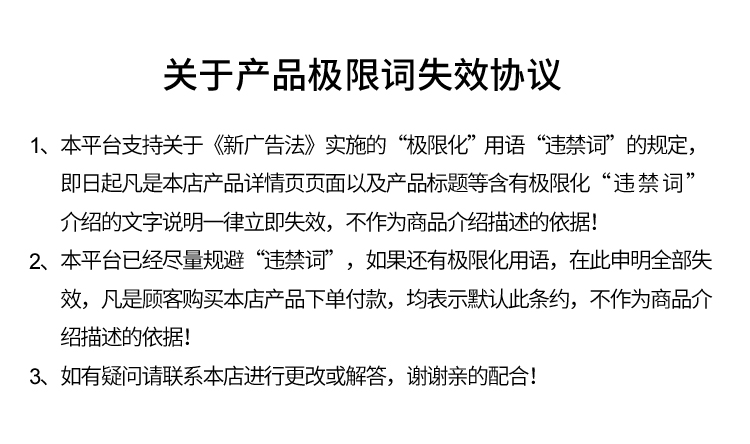 关于产品极限词失效协议

1、本平台支持关于《新广告法》实施的“极限化”用语“违禁词”的规定，即日起凡是本店产品详情页页面以及产品标题等含有极限化“违禁词”介绍的文字说明一律立即失效，不作为商品介绍描述的依据！

2、本平台已经尽量规避“违禁词”，如果还有极限化用语，在此申明全部失效，凡是顾客购买本店产品下单付款，均表示默认此条约，不作为商品介绍描述的依据！

3、如有疑问请联系本店进行更改或解答，谢谢亲的配合！